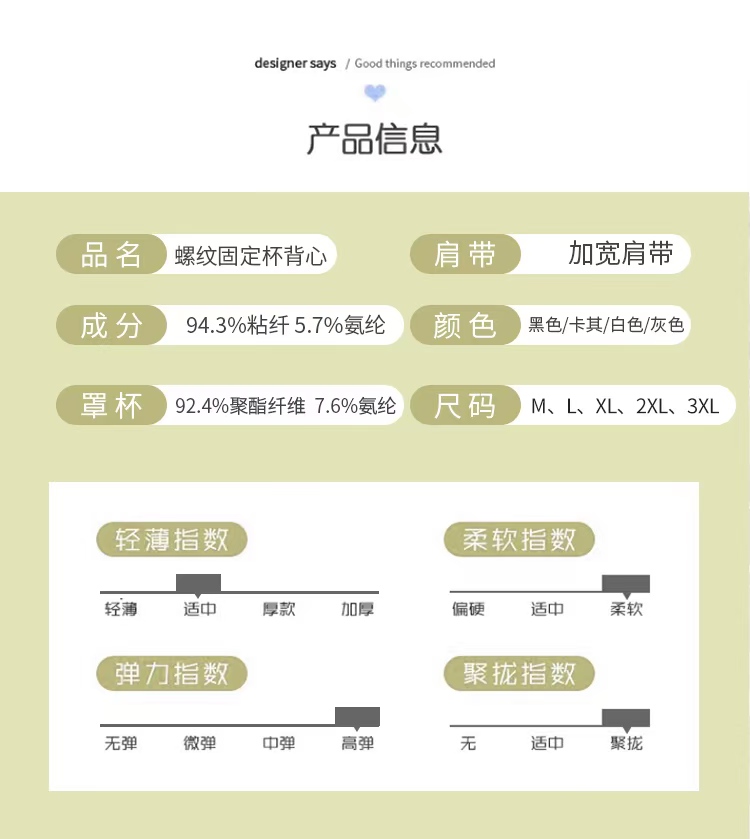 designer says / Good things recommended

产品信息

品名 螺纹固定杯背心

肩带 加宽肩带

成分 94.3%粘纤 5.7%氨纶

颜色 黑色/卡其/白色/灰色

罩杯 92.4%聚酯纤维 7.6%氨纶

尺码 M、L、XL、2XL、3XL

轻薄指数
轻薄 适中 厚款 加厚

柔软指数
偏硬 适中 柔软

弹力指数
无弹 微弹 中弹 高弹

聚拢指数
无 适中 聚拢